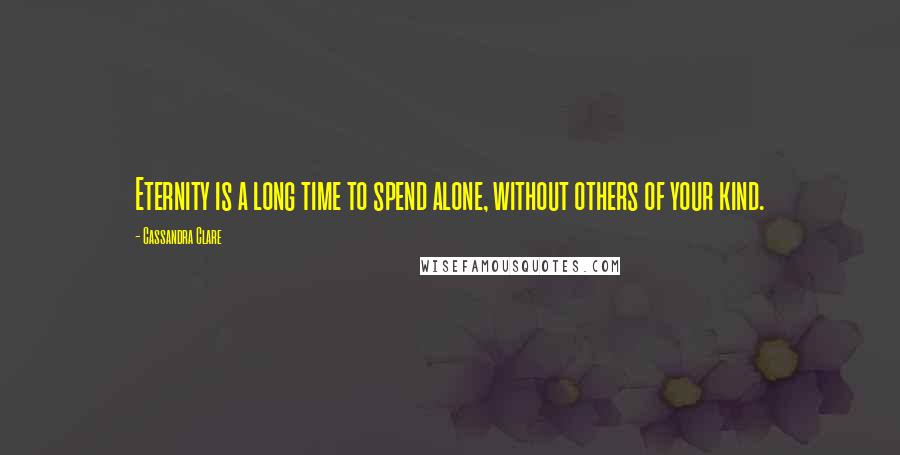 Eternity is a long time to spend alone, without others of your kind.

- Cassandra Clare

WISEFAMOUSQUOTES.COM